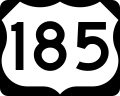 185